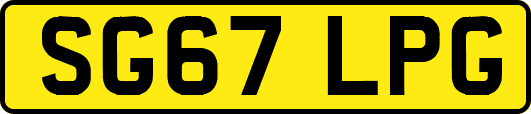 SG67 LPG